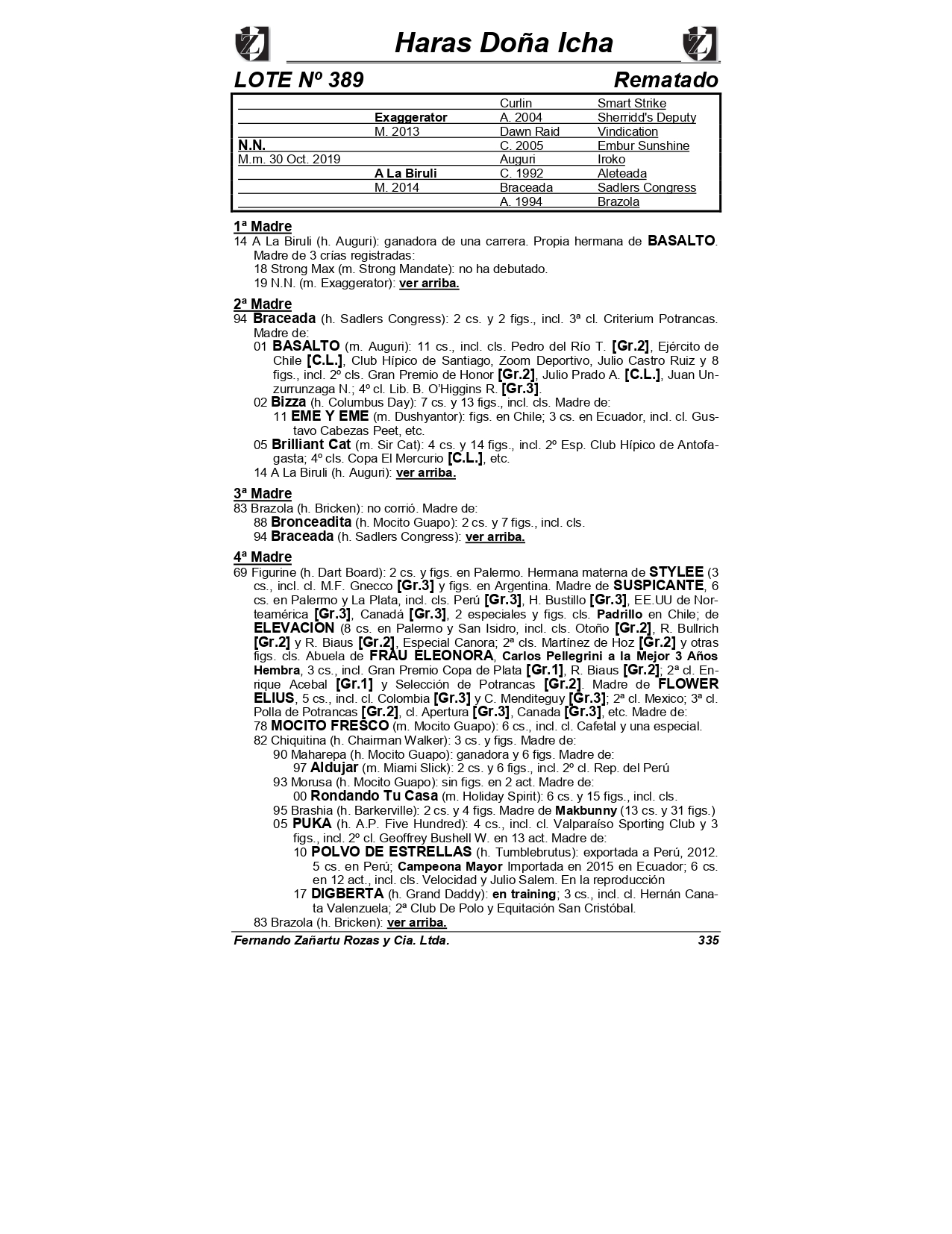 Haras Doña Icha

LOTE Nº 389 Rematado

| | | | |
|---|---|---|---|
| | | Curlin | Smart Strike |
| | Exaggerator | A. 2004 | Sherridd's Deputy |
| | M. 2013 | Dawn Raid | Vindication |
| N.N. | | C. 2005 | Embur Sunshine |
| M.m. 30 Oct. 2019 | | Auguri | Iroko |
| | A La Biruli | C. 1992 | Aleteada |
| | M. 2014 | Braceada | Sadlers Congress |
| | | A. 1994 | Brazola |

1ª Madre
14 A La Biruli (h. Auguri): ganadora de una carrera. Propia hermana de BASALTO. Madre de 3 crías registradas:
18 Strong Max (m. Strong Mandate): no ha debutado.
19 N.N. (m. Exaggerator): ver arriba.

2ª Madre
94 Braceada (h. Sadlers Congress): 2 cs. y 2 figs., incl. 3ª cl. Criterium Potrancas. Madre de:
01 BASALTO (m. Auguri): 11 cs., incl. cls. Pedro del Río T. [Gr.2], Ejército de Chile [C.L.], Club Hípico de Santiago, Zoom Deportivo, Julio Castro Ruiz y 8 figs., incl. 2º cls. Gran Premio de Honor [Gr.2], Julio Prado A. [C.L.], Juan Unzurrunzaga N.; 4º cl. Lib. B. O'Higgins R. [Gr.3].
02 Bizza (h. Columbus Day): 7 cs. y 13 figs., incl. cls. Madre de:
11 EME Y EME (m. Dushyantor): figs. en Chile; 3 cs. en Ecuador, incl. cl. Gustavo Cabezas Peet, etc.
05 Brilliant Cat (m. Sir Cat): 4 cs. y 14 figs., incl. 2º Esp. Club Hípico de Antofagasta; 4º cls. Copa El Mercurio [C.L.], etc.
14 A La Biruli (h. Auguri): ver arriba.

3ª Madre
83 Brazola (h. Bricken): no corrió. Madre de:
88 Bronceadita (h. Mocito Guapo): 2 cs. y 7 figs., incl. cls.
94 Braceada (h. Sadlers Congress): ver arriba.

4ª Madre
69 Figurine (h. Dart Board): 2 cs. y figs. en Palermo. Hermana materna de STYLEE (3 cs., incl. cl. M.F. Gnecco [Gr.3] y figs. en Argentina. Madre de SUSPICANTE, 6 cs. en Palermo y La Plata, incl. cls. Perú [Gr.3], H. Bustillo [Gr.3], EE.UU de Norteamérica [Gr.3], Canadá [Gr.3], 2 especiales y figs. cls. Padrillo en Chile; de ELEVACION (8 cs. en Palermo y San Isidro, incl. cls. Otoño [Gr.2], R. Bullrich [Gr.2] y R. Biaus [Gr.2], Especial Canora; 2ª cls. Martínez de Hoz [Gr.2] y otras figs. cls. Abuela de FRAU ELEONORA, Carlos Pellegrini a la Mejor 3 Años Hembra, 3 cs., incl. Gran Premio Copa de Plata [Gr.1], R. Biaus [Gr.2]; 2ª cl. Enrique Acebal [Gr.1] y Selección de Potrancas [Gr.2]. Madre de FLOWER ELIUS, 5 cs., incl. cl. Colombia [Gr.3] y C. Menditeguy [Gr.3]; 2ª cl. Mexico; 3ª cl. Polla de Potrancas [Gr.2], cl. Apertura [Gr.3], Canada [Gr.3], etc. Madre de:
78 MOCITO FRESCO (m. Mocito Guapo): 6 cs., incl. cl. Cafetal y una especial.
82 Chiquitina (h. Chairman Walker): 3 cs. y figs. Madre de:
90 Maharepa (h. Mocito Guapo): ganadora y 6 figs. Madre de:
97 Aldujar (m. Miami Slick): 2 cs. y 6 figs., incl. 2º cl. Rep. del Perú
93 Morusa (h. Mocito Guapo): sin figs. en 2 act. Madre de:
00 Rondando Tu Casa (m. Holiday Spirit): 6 cs. y 15 figs., incl. cls.
95 Brashia (h. Barkerville): 2 cs. y 4 figs. Madre de Makbunny (13 cs. y 31 figs.)
05 PUKA (h. A.P. Five Hundred): 4 cs., incl. cl. Valparaíso Sporting Club y 3 figs., incl. 2º cl. Geoffrey Bushell W. en 13 act. Madre de:
10 POLVO DE ESTRELLAS (h. Tumblebrutus): exportada a Perú, 2012. 5 cs. en Perú; Campeona Mayor Importada en 2015 en Ecuador; 6 cs. en 12 act., incl. cls. Velocidad y Julio Salem. En la reproducción
17 DIGBERTA (h. Grand Daddy): en training; 3 cs., incl. cl. Hernán Canata Valenzuela; 2ª Club De Polo y Equitación San Cristóbal.
83 Brazola (h. Bricken): ver arriba.

Fernando Zañartu Rozas y Cia. Ltda. 335